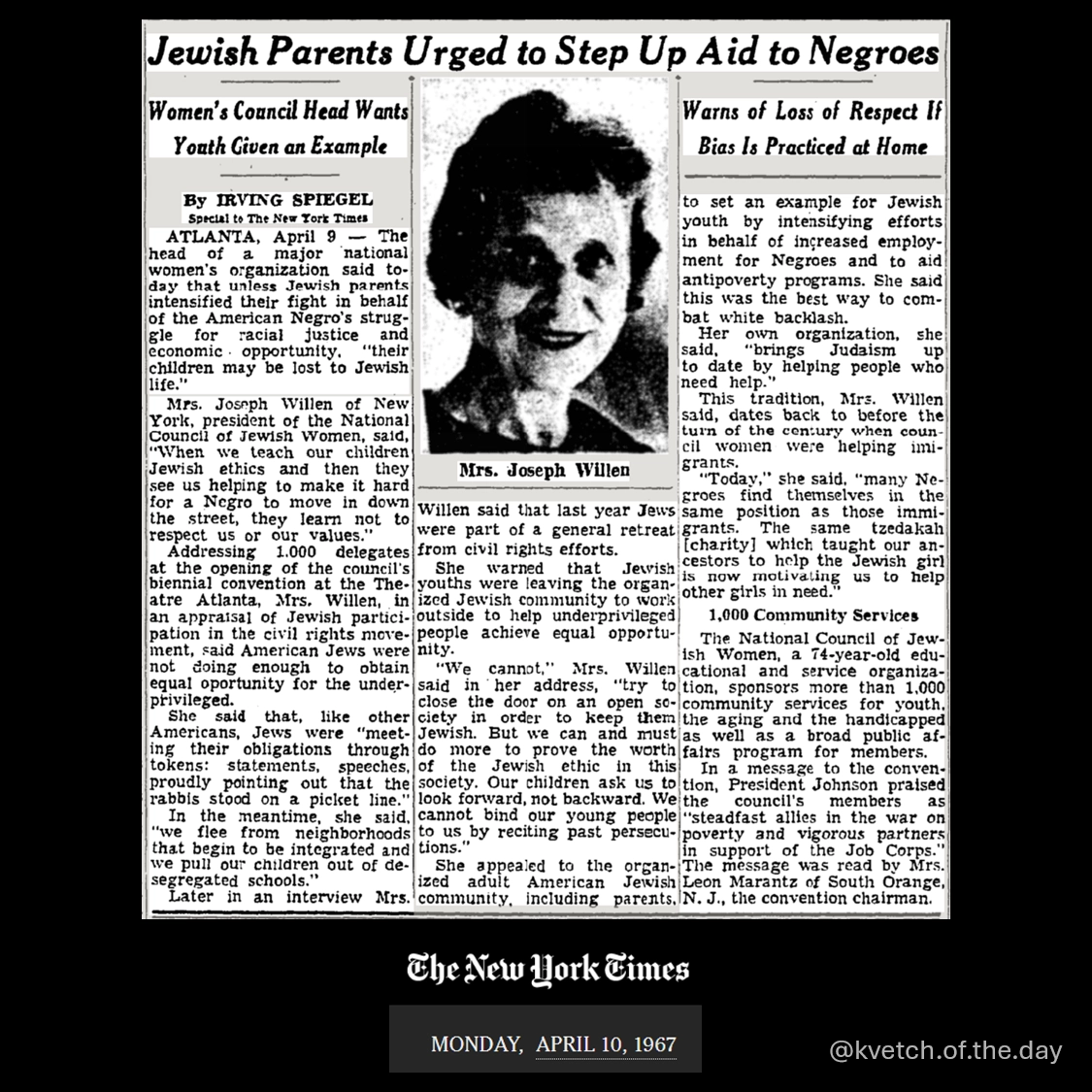 Jewish Parents Urged to Step Up Aid to Negroes

Women's Council Head Wants Youth Given an Example

Warns of Loss of Respect If Bias Is Practiced at Home

By IRVING SPIEGEL
Special to The New York Times

ATLANTA, April 9 — The head of a major national women's organization said today that unless Jewish parents intensified their fight in behalf of the American Negro's struggle for racial justice and economic opportunity, "their children may be lost to Jewish life."

Mrs. Joseph Willen of New York, president of the National Council of Jewish Women, said, "When we teach our children Jewish ethics and then they see us helping to make it hard for a Negro to move in down the street, they learn not to respect us or our values."

Addressing 1,000 delegates at the opening of the council's biennial convention at the Theatre Atlanta, Mrs. Willen, in an appraisal of Jewish participation in the civil rights movement, said American Jews were not doing enough to obtain equal oportunity for the underprivileged.

She said that, like other Americans, Jews were "meeting their obligations through tokens: statements, speeches, proudly pointing out that the rabbis stood on a picket line."

In the meantime, she said, "we flee from neighborhoods that begin to be integrated and we pull our children out of desegregated schools."

Later in an interview Mrs.

Mrs. Joseph Willen

Willen said that last year Jews were part of a general retreat from civil rights efforts.

She warned that Jewish youths were leaving the organized Jewish community to work outside to help underprivileged people achieve equal opportunity.

"We cannot," Mrs. Willen said in her address, "try to close the door on an open society in order to keep them Jewish. But we can and must do more to prove the worth of the Jewish ethic in this society. Our children ask us to look forward, not backward. We cannot bind our young people to us by reciting past persecutions."

She appealed to the organized adult American Jewish community, including parents, to set an example for Jewish youth by intensifying efforts in behalf of increased employment for Negroes and to aid antipoverty programs. She said this was the best way to combat white backlash.

Her own organization, she said, "brings Judaism up to date by helping people who need help."

This tradition, Mrs. Willen said, dates back to before the turn of the century when council women were helping immigrants.

"Today," she said, "many Negroes find themselves in the same position as those immigrants. The same tzedakah [charity] which taught our ancestors to help the Jewish girl is now motivating us to help other girls in need."

1,000 Community Services

The National Council of Jewish Women, a 74-year-old educational and service organization, sponsors more than 1,000 community services for youth, the aging and the handicapped as well as a broad public affairs program for members.

In a message to the convention, President Johnson praised the council's members as "steadfast allies in the war on poverty and vigorous partners in support of the Job Corps." The message was read by Mrs. Leon Marantz of South Orange, N. J., the convention chairman.

The New York Times

MONDAY, APRIL 10, 1967

@kvetch.of.the.day